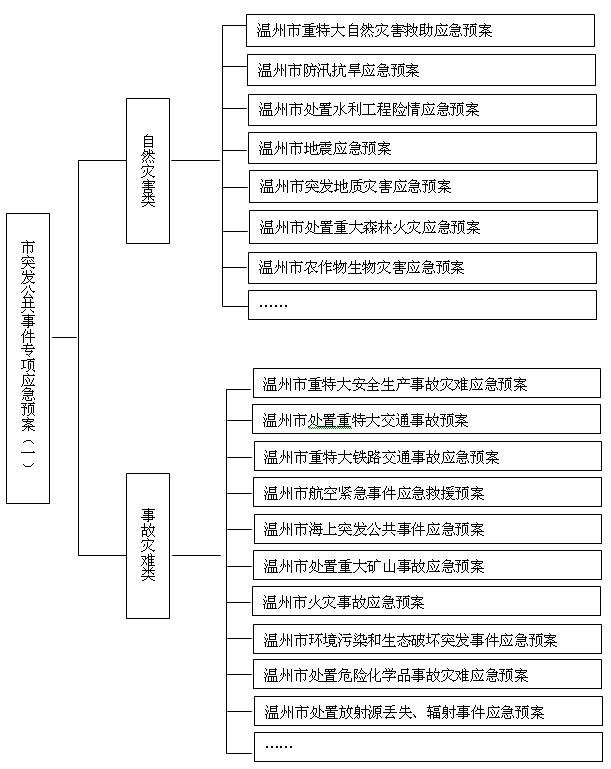 市突发公共事件专项应急预案（一）

自然灾害类

温州市重特大自然灾害救助应急预案

温州市防汛抗旱应急预案

温州市处置水利工程险情应急预案

温州市地震应急预案

温州市突发地质灾害应急预案

温州市处置重大森林火灾应急预案

温州市农作物生物灾害应急预案

……

事故灾难类

温州市重特大安全生产事故灾难应急预案

温州市处置重特大交通事故预案

温州市重特大铁路交通事故应急预案

温州市航空紧急事件应急救援预案

温州市海上突发公共事件应急预案

温州市处置重大矿山事故应急预案

温州市火灾事故应急预案

温州市环境污染和生态破坏突发事件应急预案

温州市处置危险化学品事故灾难应急预案

温州市处置放射源丢失、辐射事件应急预案

……